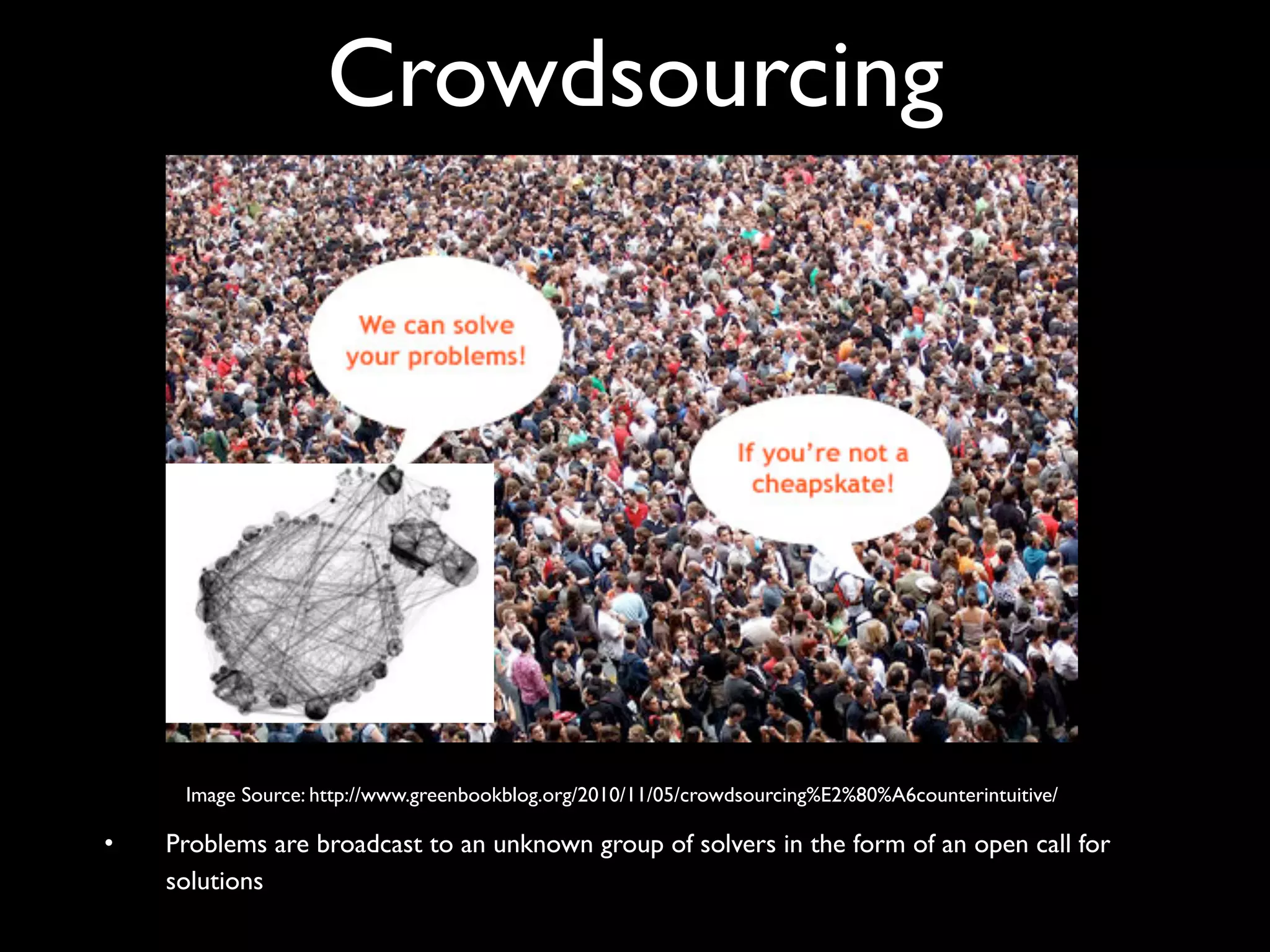 Crowdsourcing

We can solve your problems!

If you're not a cheapskate!

Image Source: http://www.greenbookblog.org/2010/11/05/crowdsourcing%E2%80%A6counterintuitive/

• Problems are broadcast to an unknown group of solvers in the form of an open call for solutions